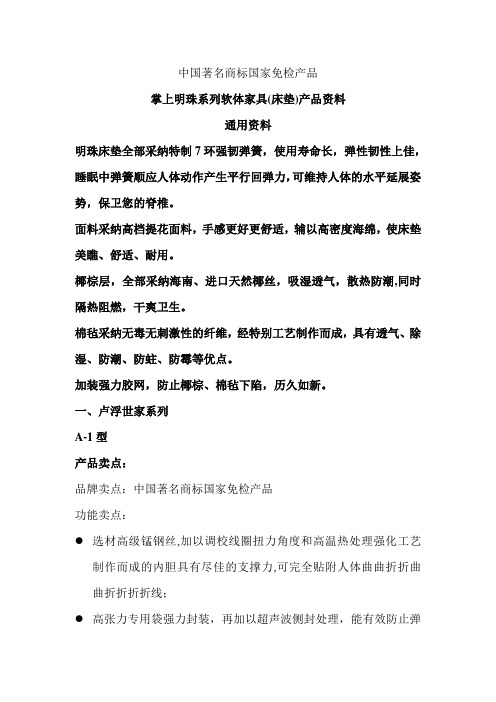 中国著名商标国家免检产品

掌上明珠系列软体家具(床垫)产品资料

通用资料

明珠床垫全部采纳特制 7 环强韧弹簧，使用寿命长，弹性韧性上佳，睡眠中弹簧顺应人体动作产生平行回弹力，可维持人体的水平延展姿势，保卫您的脊椎。

面料采纳高档提花面料，手感更好更舒适，辅以高密度海绵，使床垫美雕、舒适、耐用。

椰棕层，全部采纳海南、进口天然椰丝，吸湿透气，散热防潮,同时隔热阻燃，干爽卫生。

棉毡采纳无毒无刺激性的纤维，经特别工艺制作而成，具有透气、除湿、防潮、防蛀、防霉等优点。

加装强力胶网，防止椰棕、棉毡下陷，历久如新。

一、卢浮世家系列

A-1 型

产品卖点：

品牌卖点：中国著名商标国家免检产品

功能卖点：

● 选材高级锰钢丝,加以调校线圈扭力角度和高温热处理强化工艺制作而成的内胆具有尽佳的支撑力,可完全贴附人体曲曲折折曲曲折折折折线；

● 高张力专用袋强力封装，再加以超声波侧封处理，能有效防止弹